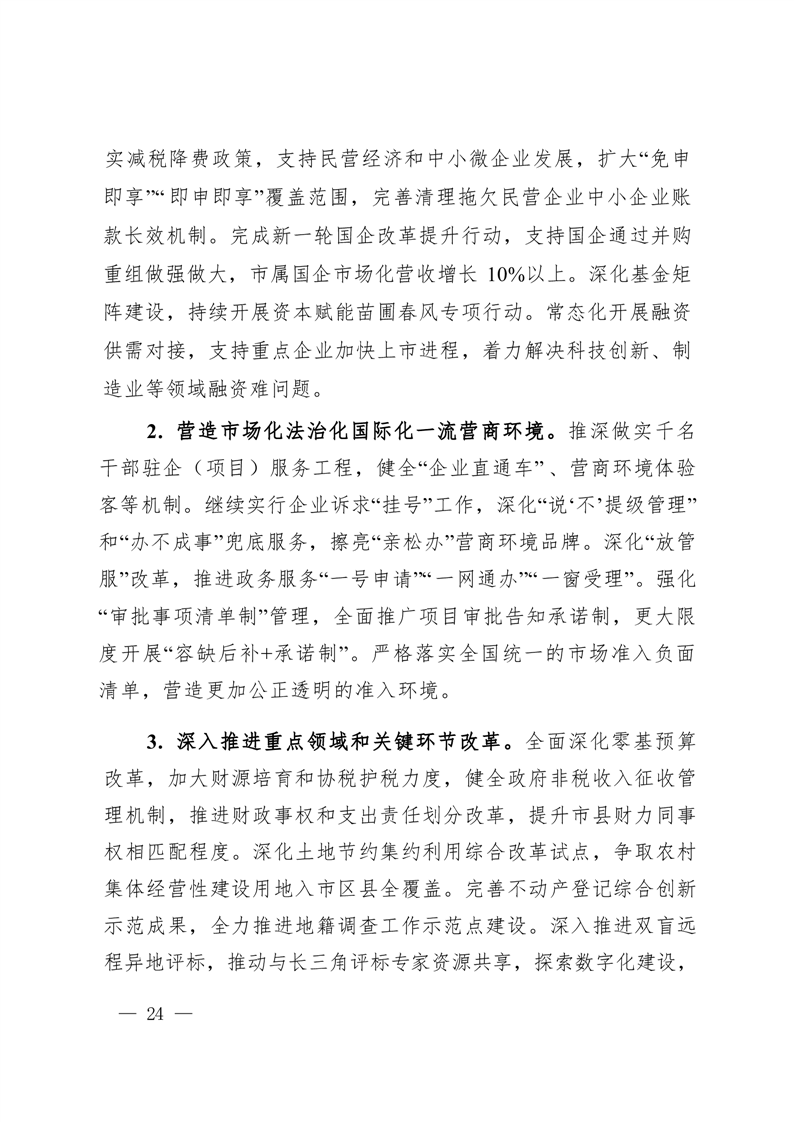 实减税降费政策，支持民营经济和中小微企业发展，扩大“免申即享”“即申即享”覆盖范围，完善清理拖欠民营企业中小企业账款长效机制。完成新一轮国企改革提升行动，支持国企通过并购重组做强做大，市属国企市场化营收增长 10%以上。深化基金矩阵建设，持续开展资本赋能苗圃春风专项行动。常态化开展融资供需对接，支持重点企业加快上市进程，着力解决科技创新、制造业等领域融资难问题。

2. 营造市场化法治化国际化一流营商环境。推深做实千名干部驻企（项目）服务工程，健全“企业直通车”、营商环境体验客等机制。继续实行企业诉求“挂号”工作，深化“说‘不’提级管理”和“办不成事”兜底服务，擦亮“亲松办”营商环境品牌。深化“放管服”改革，推进政务服务“一号申请”“一网通办”“一窗受理”。强化“审批事项清单制”管理，全面推广项目审批告知承诺制，更大限度开展“容缺后补+承诺制”。严格落实全国统一的市场准入负面清单，营造更加公正透明的准入环境。

3. 深入推进重点领域和关键环节改革。全面深化零基预算改革，加大财源培育和协税护税力度，健全政府非税收入征收管理机制，推进财政事权和支出责任划分改革，提升市县财力同事权相匹配程度。深化土地节约集约利用综合改革试点，争取农村集体经营性建设用地入市区县全覆盖。完善不动产登记综合创新示范成果，全力推进地籍调查工作示范点建设。深入推进双盲远程异地评标，推动与长三角评标专家资源共享，探索数字化建设，

— 24 —